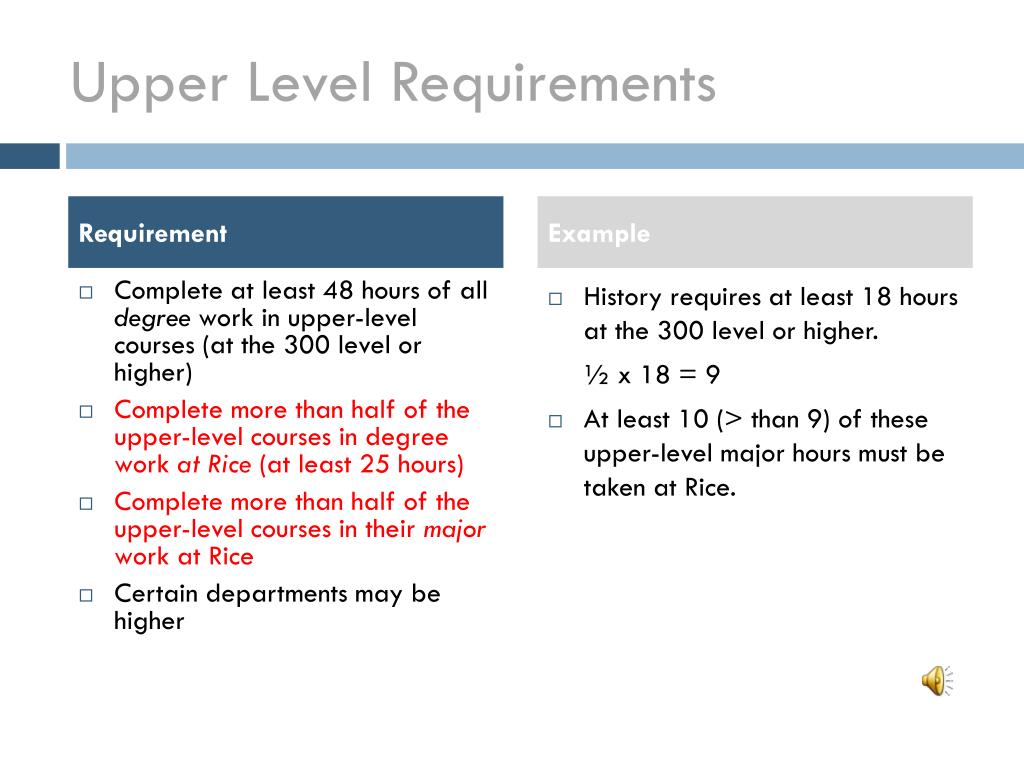 Upper Level Requirements

Requirement

□ Complete at least 48 hours of all degree work in upper-level courses (at the 300 level or higher)

□ Complete more than half of the upper-level courses in degree work at Rice (at least 25 hours)

□ Complete more than half of the upper-level courses in their major work at Rice

□ Certain departments may be higher

Example

□ History requires at least 18 hours at the 300 level or higher.

$\frac{1}{2}$ x 18 = 9

□ At least 10 (> than 9) of these upper-level major hours must be taken at Rice.